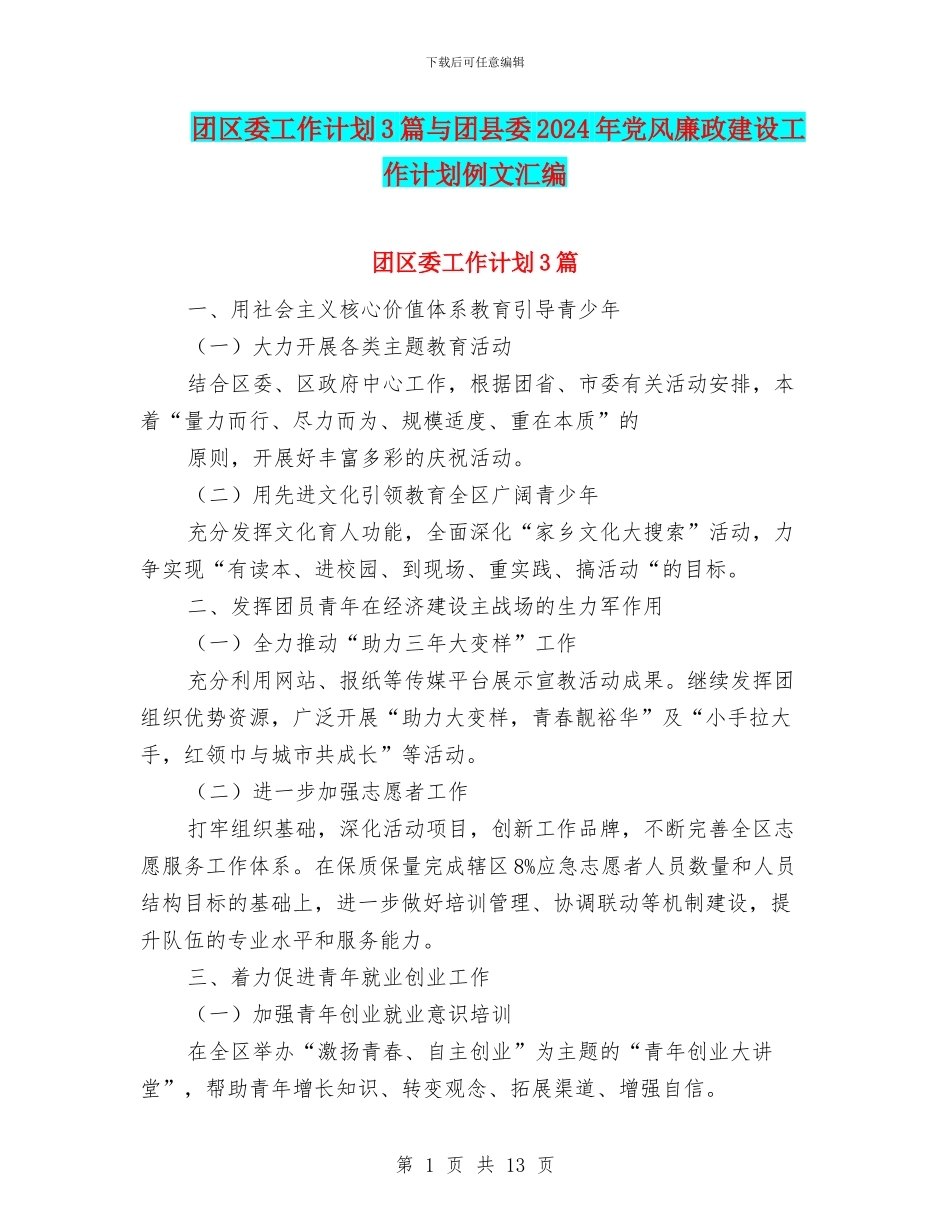 下载后可任意编辑

团区委工作计划3篇与团县委2024年党风廉政建设工作计划例文汇编

团区委工作计划3篇

一、用社会主义核心价值体系教育引导青少年

（一）大力开展各类主题教育活动

结合区委、区政府中心工作，根据团省、市委有关活动安排，本着“量力而行、尽力而为、规模适度、重在本质”的

原则，开展好丰富多彩的庆祝活动。

（二）用先进文化引领教育全区广阔青少年

充分发挥文化育人功能，全面深化“家乡文化大搜索”活动，力争实现“有读本、进校园、到现场、重实践、搞活动“的目标。

二、发挥团员青年在经济建设主战场的生力军作用

（一）全力推动“助力三年大变样”工作

充分利用网站、报纸等传媒平台展示宣教活动成果。继续发挥团组织优势资源，广泛开展“助力大变样，青春靓裕华”及“小手拉大手，红领巾与城市共成长”等活动。

（二）进一步加强志愿者工作

打牢组织基础，深化活动项目，创新工作品牌，不断完善全区志愿服务工作体系。在保质保量完成辖区8%应急志愿者人员数量和人员结构目标的基础上，进一步做好培训管理、协调联动等机制建设，提升队伍的专业水平和服务能力。

三、着力促进青年就业创业工作

（一）加强青年创业就业意识培训

在全区举办“激扬青春、自主创业”为主题的“青年创业大讲堂”，帮助青年增长知识、转变观念、拓展渠道、增强自信。

第 1 页 共 13 页